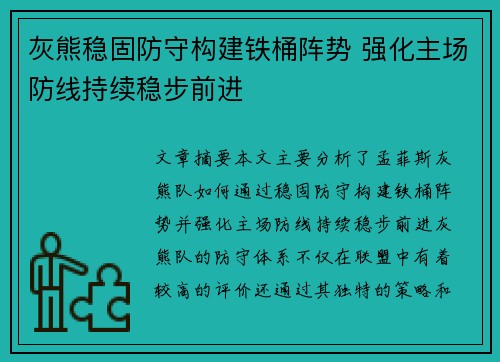 灰熊稳固防守构建铁桶阵势 强化主场防线持续稳步前进

文章摘要本文主要分析了孟菲斯灰熊队如何通过稳固防守构建铁桶阵势并强化主场防线持续稳步前进灰熊队的防守体系不仅在联盟中有着较高的评价还通过其独特的策略和